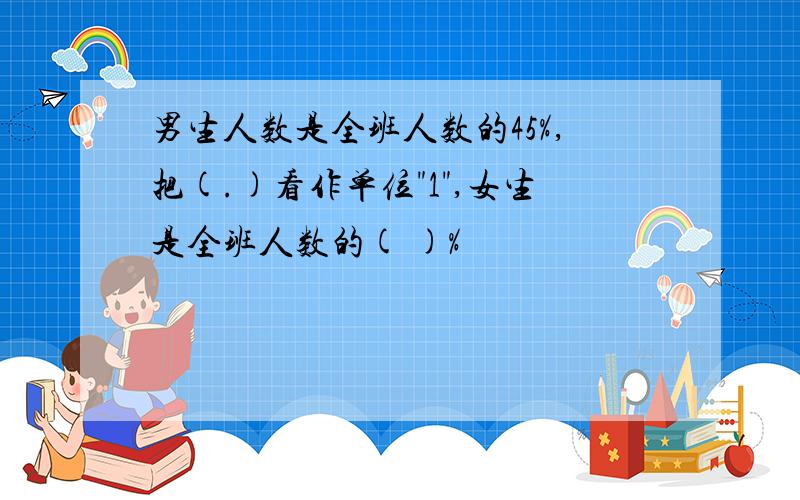 男生人数是全班人数的45%,把(.)看作单位"1",女生是全班人数的( )%